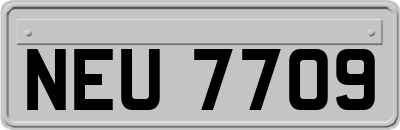 NEU 7709